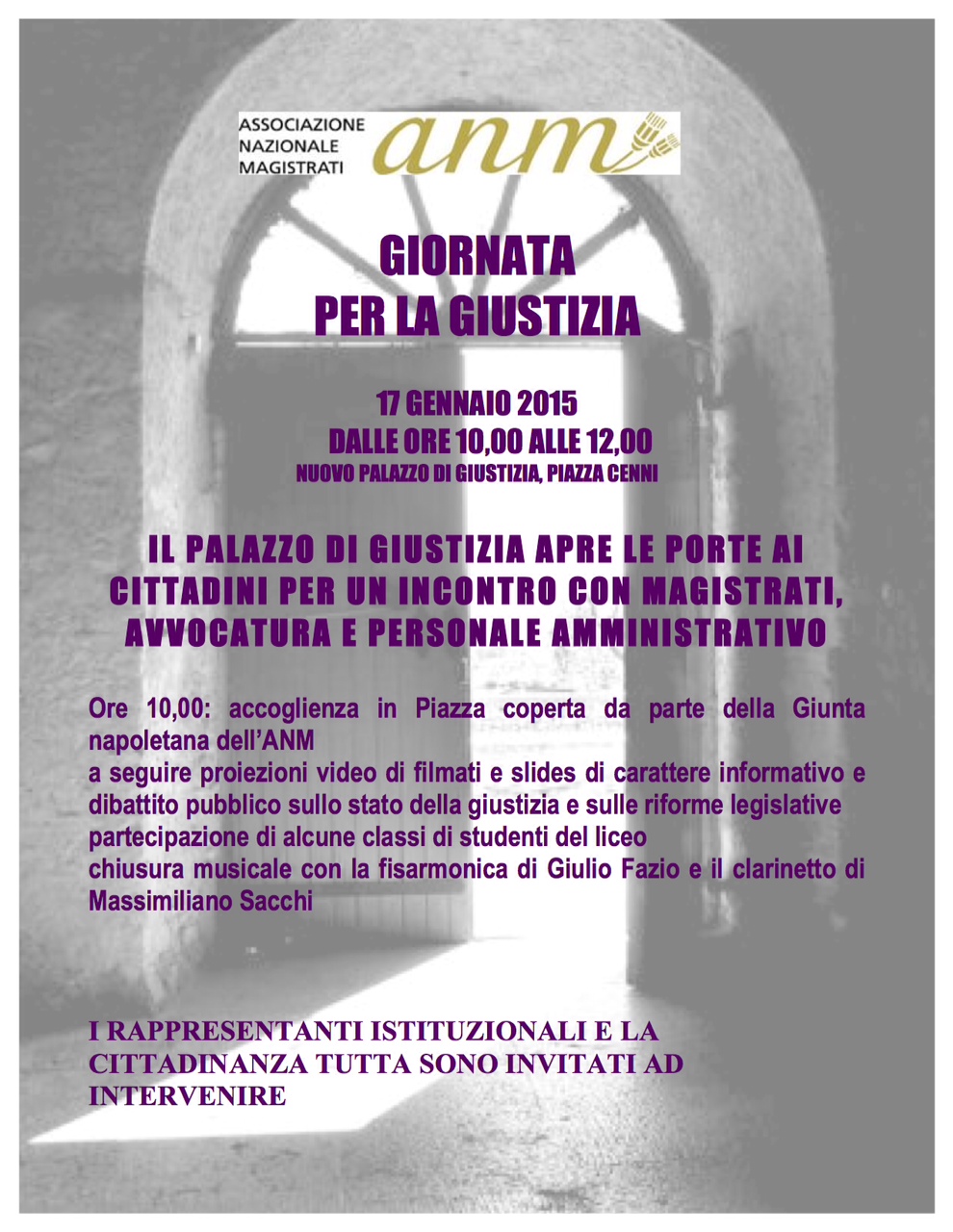 ASSOCIAZIONE NAZIONALE MAGISTRATI anm

GIORNATA
PER LA GIUSTIZIA

17 GENNAIO 2015
DALLE ORE 10,00 ALLE 12,00
NUOVO PALAZZO DI GIUSTIZIA, PIAZZA CENNI

IL PALAZZO DI GIUSTIZIA APRE LE PORTE AI CITTADINI PER UN INCONTRO CON MAGISTRATI, AVVOCATURA E PERSONALE AMMINISTRATIVO

Ore 10,00: accoglienza in Piazza coperta da parte della Giunta napoletana dell'ANM
a seguire proiezioni video di filmati e slides di carattere informativo e dibattito pubblico sullo stato della giustizia e sulle riforme legislative
partecipazione di alcune classi di studenti del liceo
chiusura musicale con la fisarmonica di Giulio Fazio e il clarinetto di Massimiliano Sacchi

I RAPPRESENTANTI ISTITUZIONALI E LA CITTADINANZA TUTTA SONO INVITATI AD INTERVENIRE